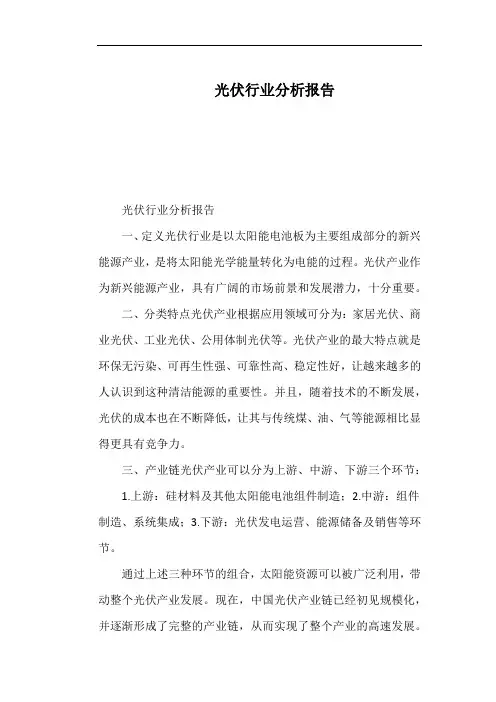 光伏行业分析报告

光伏行业分析报告

一、定义光伏行业是以太阳能电池板为主要组成部分的新兴能源产业，是将太阳能光学能量转化为电能的过程。光伏产业作为新兴能源产业，具有广阔的市场前景和发展潜力，十分重要。

二、分类特点光伏产业根据应用领域可分为：家居光伏、商业光伏、工业光伏、公用体制光伏等。光伏产业的最大特点就是环保无污染、可再生性强、可靠性高、稳定性好，让越来越多的人认识到这种清洁能源的重要性。并且，随着技术的不断发展，光伏的成本也在不断降低，让其与传统煤、油、气等能源相比显得更具有竞争力。

三、产业链光伏产业可以分为上游、中游、下游三个环节：

1.上游：硅材料及其他太阳能电池组件制造；2.中游：组件制造、系统集成；3.下游：光伏发电运营、能源储备及销售等环节。

通过上述三种环节的组合，太阳能资源可以被广泛利用，带动整个光伏产业发展。现在，中国光伏产业链已经初见规模化，并逐渐形成了完整的产业链，从而实现了整个产业的高速发展。